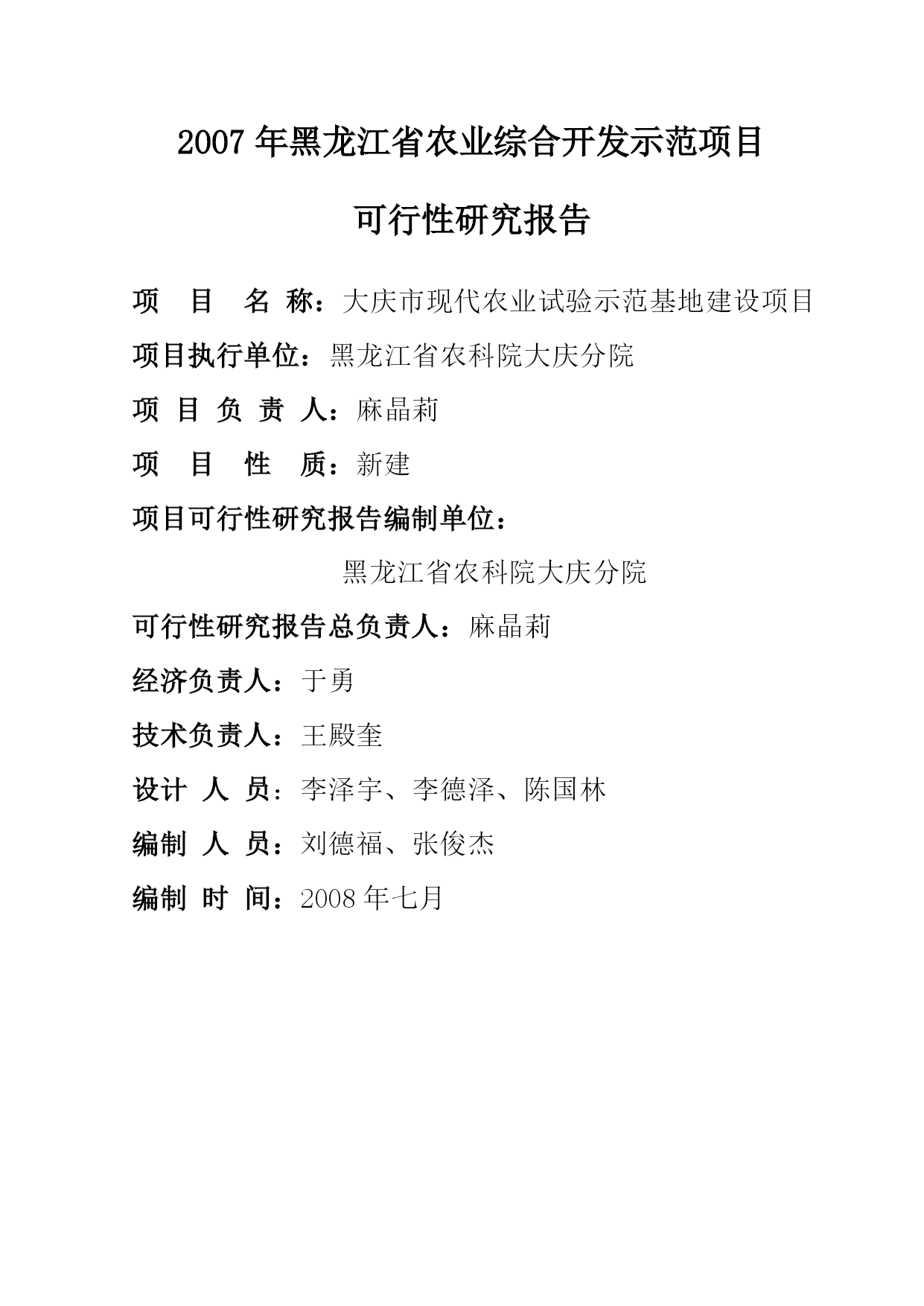 2007 年黑龙江省农业综合开发示范项目

可行性研究报告

项 目 名 称：大庆市现代农业试验示范基地建设项目

项目执行单位：黑龙江省农科院大庆分院

项 目 负 责 人：麻晶莉

项 目 性 质：新建

项目可行性研究报告编制单位：

黑龙江省农科院大庆分院

可行性研究报告总负责人：麻晶莉

经济负责人：于勇

技术负责人：王殿奎

设计 人 员：李泽宇、李德泽、陈国林

编制 人 员：刘德福、张俊杰

编制 时 间：2008 年七月